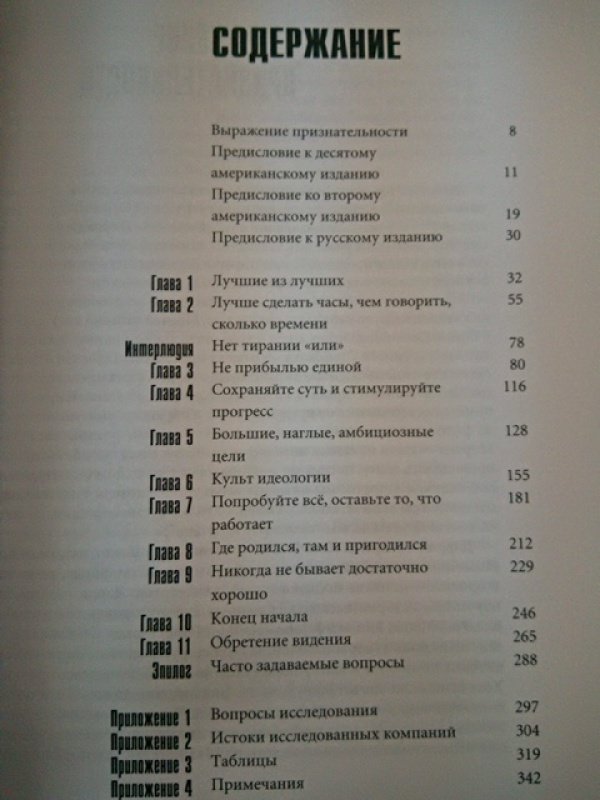 СОДЕРЖАНИЕ

Выражение признательности 8
Предисловие к десятому американскому изданию 11
Предисловие ко второму американскому изданию 19
Предисловие к русскому изданию 30

Глава 1 Лучшие из лучших 32
Глава 2 Лучше сделать часы, чем говорить, сколько времени 55
Интерлюдия Нет тирании «или» 78
Глава 3 Не прибылью единой 80
Глава 4 Сохраняйте суть и стимулируйте прогресс 116
Глава 5 Большие, наглые, амбициозные цели 128
Глава 6 Культ идеологии 155
Глава 7 Попробуйте всё, оставьте то, что работает 181
Глава 8 Где родился, там и пригодился 212
Глава 9 Никогда не бывает достаточно хорошо 229
Глава 10 Конец начала 246
Глава 11 Обретение видения 265
Эпилог Часто задаваемые вопросы 288

Приложение 1 Вопросы исследования 297
Приложение 2 Истоки исследованных компаний 304
Приложение 3 Таблицы 319
Приложение 4 Примечания 342